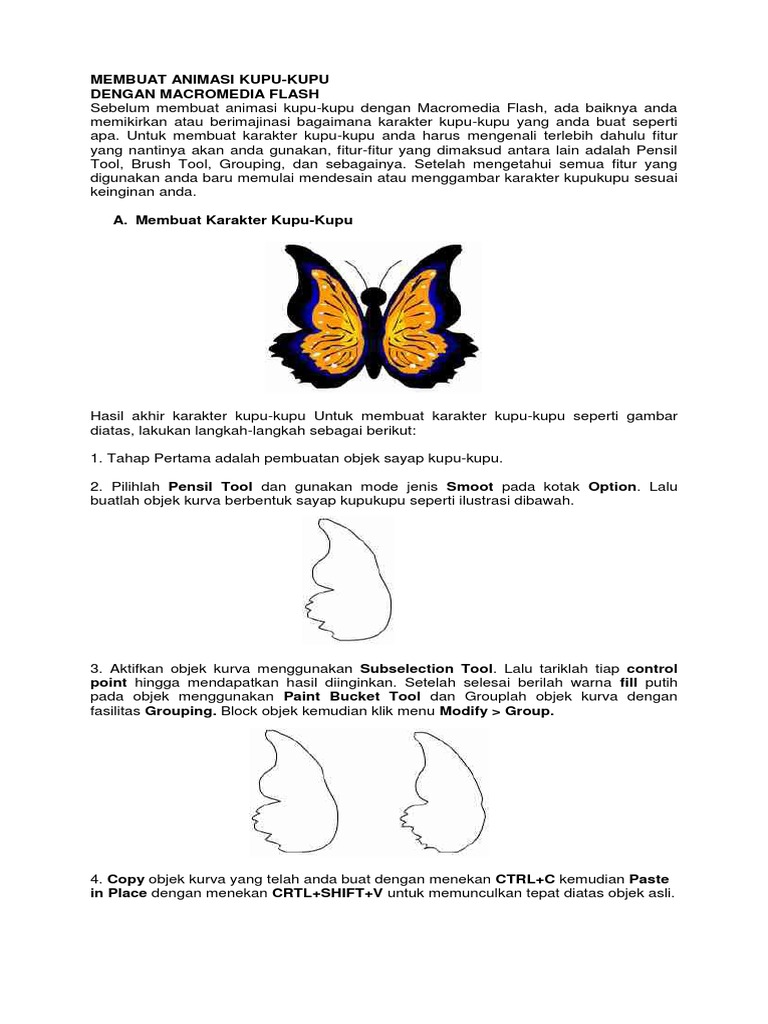 MEMBUAT ANIMASI KUPU-KUPU
DENGAN MACROMEDIA FLASH
Sebelum membuat animasi kupu-kupu dengan Macromedia Flash, ada baiknya anda memikirkan atau berimajinasi bagaimana karakter kupu-kupu yang anda buat seperti apa. Untuk membuat karakter kupu-kupu anda harus mengenali terlebih dahulu fitur yang nantinya akan anda gunakan, fitur-fitur yang dimaksud antara lain adalah Pensil Tool, Brush Tool, Grouping, dan sebagainya. Setelah mengetahui semua fitur yang digunakan anda baru memulai mendesain atau menggambar karakter kupukupu sesuai keinginan anda.

A. Membuat Karakter Kupu-Kupu

Hasil akhir karakter kupu-kupu Untuk membuat karakter kupu-kupu seperti gambar diatas, lakukan langkah-langkah sebagai berikut:

1. Tahap Pertama adalah pembuatan objek sayap kupu-kupu.

2. Pilihlah Pensil Tool dan gunakan mode jenis Smoot pada kotak Option. Lalu buatlah objek kurva berbentuk sayap kupukupu seperti ilustrasi dibawah.

3. Aktifkan objek kurva menggunakan Subselection Tool. Lalu tariklah tiap control point hingga mendapatkan hasil diinginkan. Setelah selesai berilah warna fill putih pada objek menggunakan Paint Bucket Tool dan Grouplah objek kurva dengan fasilitas Grouping. Block objek kemudian klik menu Modify > Group.

4. Copy objek kurva yang telah anda buat dengan menekan CTRL+C kemudian Paste in Place dengan menekan CRTL+SHIFT+V untuk memunculkan tepat diatas objek asli.